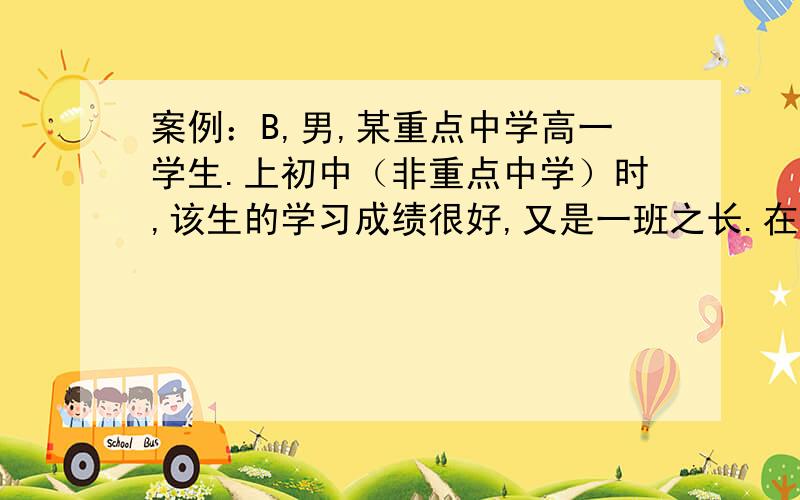 案例：B,男,某重点中学高一学生.上初中（非重点中学）时,该生的学习成绩很好,又是一班之长.在

School Bus